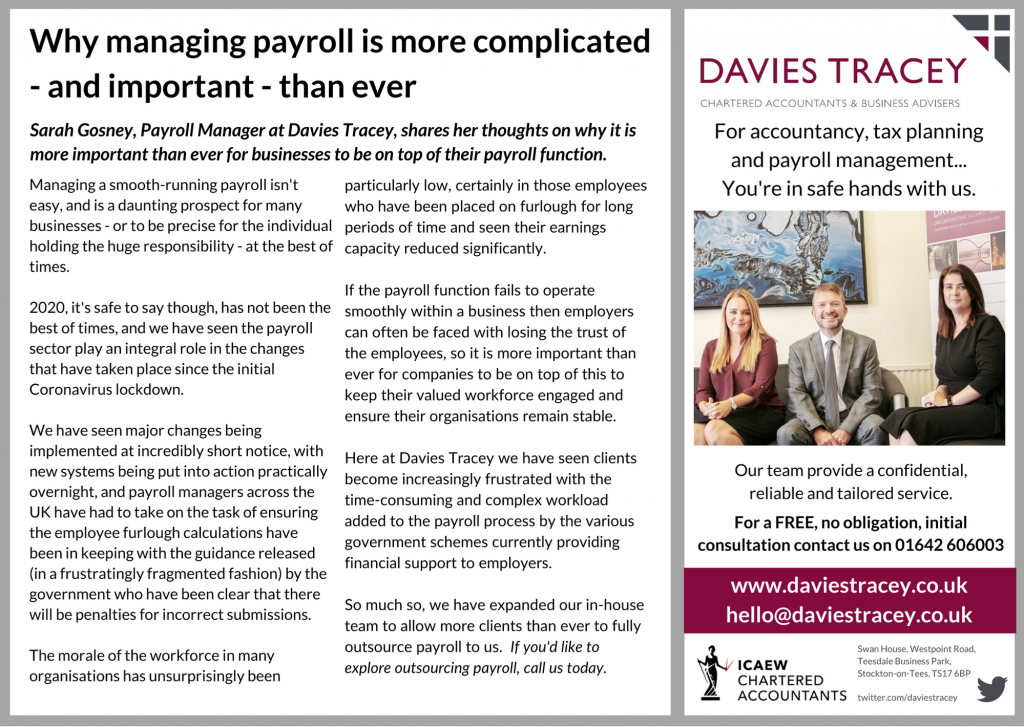 Why managing payroll is more complicated - and important - than ever

Sarah Gosney, Payroll Manager at Davies Tracey, shares her thoughts on why it is more important than ever for businesses to be on top of their payroll function.

Managing a smooth-running payroll isn't easy, and is a daunting prospect for many businesses - or to be precise for the individual holding the huge responsibility - at the best of times.

2020, it's safe to say though, has not been the best of times, and we have seen the payroll sector play an integral role in the changes that have taken place since the initial Coronavirus lockdown.

We have seen major changes being implemented at incredibly short notice, with new systems being put into action practically overnight, and payroll managers across the UK have had to take on the task of ensuring the employee furlough calculations have been in keeping with the guidance released (in a frustratingly fragmented fashion) by the government who have been clear that there will be penalties for incorrect submissions.

The morale of the workforce in many organisations has unsurprisingly been particularly low, certainly in those employees who have been placed on furlough for long periods of time and seen their earnings capacity reduced significantly.

If the payroll function fails to operate smoothly within a business then employers can often be faced with losing the trust of the employees, so it is more important than ever for companies to be on top of this to keep their valued workforce engaged and ensure their organisations remain stable.

Here at Davies Tracey we have seen clients become increasingly frustrated with the time-consuming and complex workload added to the payroll process by the various government schemes currently providing financial support to employers.

So much so, we have expanded our in-house team to allow more clients than ever to fully outsource payroll to us. If you'd like to explore outsourcing payroll, call us today.

DAVIES TRACEY
CHARTERED ACCOUNTANTS & BUSINESS ADVISERS

For accountancy, tax planning and payroll management... You're in safe hands with us.

Our team provide a confidential, reliable and tailored service.

For a FREE, no obligation, initial consultation contact us on 01642 606003

www.daviestracey.co.uk
hello@daviestracey.co.uk

ICAEW CHARTERED ACCOUNTANTS

Swan House, Westpoint Road, Teesdale Business Park, Stockton-on-Tees, TS17 6BP

twitter.com/daviestracey